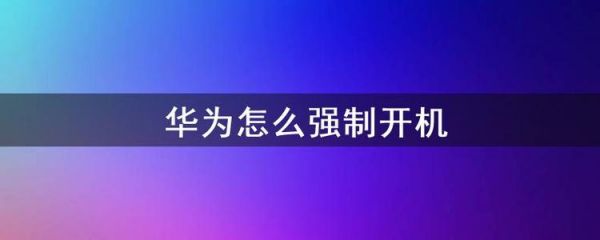 华为怎么强制开机